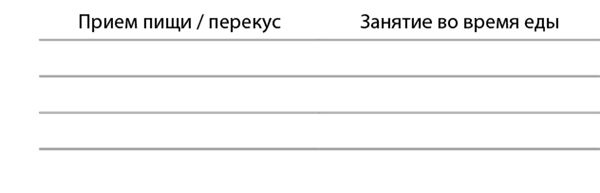 | Прием пищи / перекус | Занятие во время еды |
|---|---|
| | |
| | |
| | |